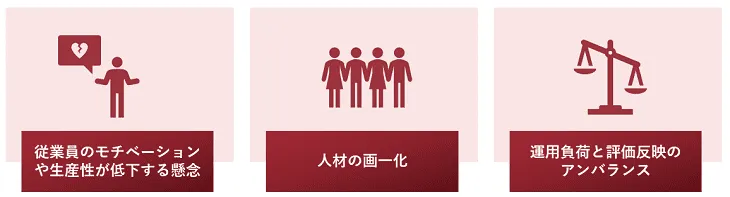 従業員のモチベーションや生産性が低下する懸念

人材の画一化

運用負荷と評価反映のアンバランス